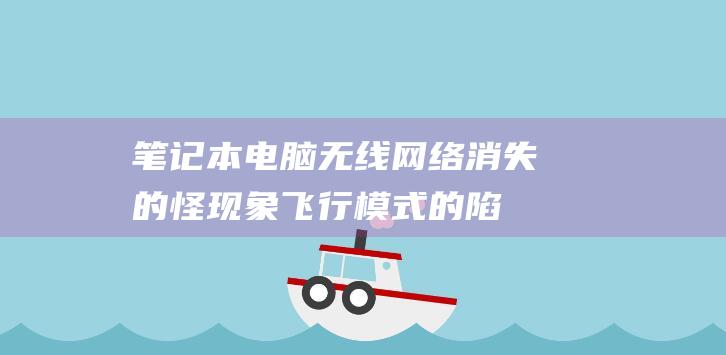 笔记本电脑无线网络消失的怪现象飞行模式的陷